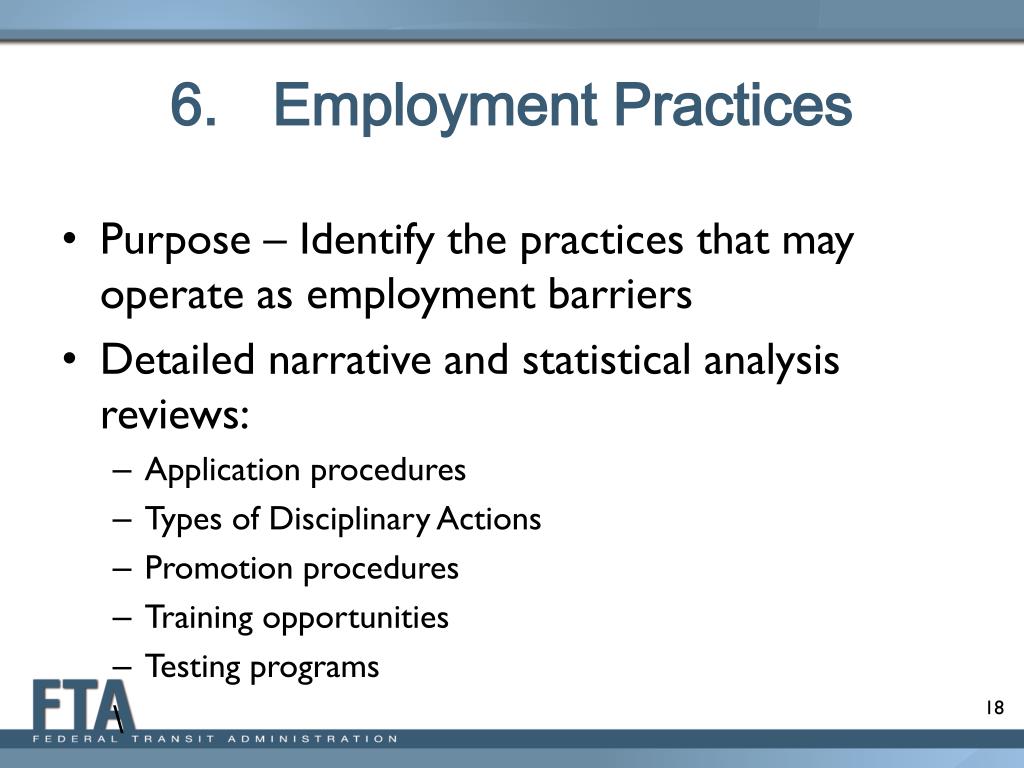 6. Employment Practices

• Purpose – Identify the practices that may operate as employment barriers
• Detailed narrative and statistical analysis reviews:
– Application procedures
– Types of Disciplinary Actions
– Promotion procedures
– Training opportunities
– Testing programs

\

FTA
FEDERAL TRANSIT ADMINISTRATION

18